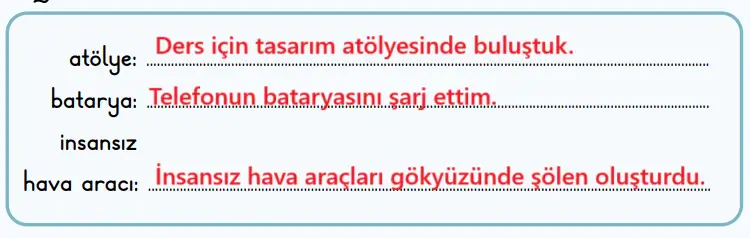 atölye: Ders için tasarım atölyesinde buluştuk.

batarya: Telefonun bataryasını şarj ettim.

insansız hava aracı: İnsansız hava araçları gökyüzünde şölen oluşturdu.